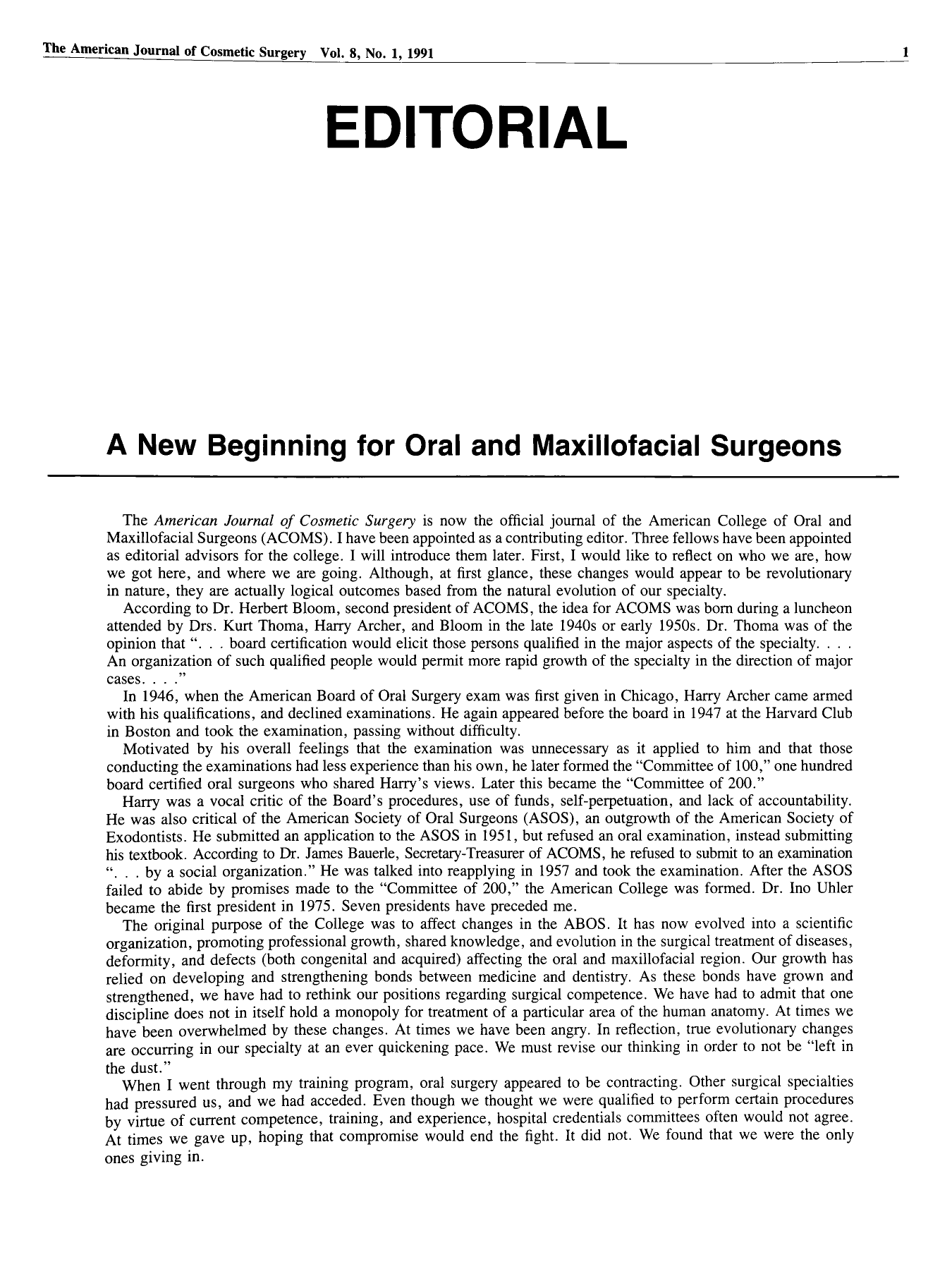 The American Journal of Cosmetic Surgery Vol. 8, No. 1, 1991 1

EDITORIAL

A New Beginning for Oral and Maxillofacial Surgeons

The American Journal of Cosmetic Surgery is now the official journal of the American College of Oral and Maxillofacial Surgeons (ACOMS). I have been appointed as a contributing editor. Three fellows have been appointed as editorial advisors for the college. I will introduce them later. First, I would like to reflect on who we are, how we got here, and where we are going. Although, at first glance, these changes would appear to be revolutionary in nature, they are actually logical outcomes based from the natural evolution of our specialty.

According to Dr. Herbert Bloom, second president of ACOMS, the idea for ACOMS was born during a luncheon attended by Drs. Kurt Thoma, Harry Archer, and Bloom in the late 1940s or early 1950s. Dr. Thoma was of the opinion that ". . . board certification would elicit those persons qualified in the major aspects of the specialty. . . . An organization of such qualified people would permit more rapid growth of the specialty in the direction of major cases. . . ."

In 1946, when the American Board of Oral Surgery exam was first given in Chicago, Harry Archer came armed with his qualifications, and declined examinations. He again appeared before the board in 1947 at the Harvard Club in Boston and took the examination, passing without difficulty.

Motivated by his overall feelings that the examination was unnecessary as it applied to him and that those conducting the examinations had less experience than his own, he later formed the "Committee of 100," one hundred board certified oral surgeons who shared Harry's views. Later this became the "Committee of 200."

Harry was a vocal critic of the Board's procedures, use of funds, self-perpetuation, and lack of accountability. He was also critical of the American Society of Oral Surgeons (ASOS), an outgrowth of the American Society of Exodontists. He submitted an application to the ASOS in 1951, but refused an oral examination, instead submitting his textbook. According to Dr. James Bauerle, Secretary-Treasurer of ACOMS, he refused to submit to an examination ". . . by a social organization." He was talked into reapplying in 1957 and took the examination. After the ASOS failed to abide by promises made to the "Committee of 200," the American College was formed. Dr. Ino Uhler became the first president in 1975. Seven presidents have preceded me.

The original purpose of the College was to affect changes in the ABOS. It has now evolved into a scientific organization, promoting professional growth, shared knowledge, and evolution in the surgical treatment of diseases, deformity, and defects (both congenital and acquired) affecting the oral and maxillofacial region. Our growth has relied on developing and strengthening bonds between medicine and dentistry. As these bonds have grown and strengthened, we have had to rethink our positions regarding surgical competence. We have had to admit that one discipline does not in itself hold a monopoly for treatment of a particular area of the human anatomy. At times we have been overwhelmed by these changes. At times we have been angry. In reflection, true evolutionary changes are occurring in our specialty at an ever quickening pace. We must revise our thinking in order to not be "left in the dust."

When I went through my training program, oral surgery appeared to be contracting. Other surgical specialties had pressured us, and we had acceded. Even though we thought we were qualified to perform certain procedures by virtue of current competence, training, and experience, hospital credentials committees often would not agree. At times we gave up, hoping that compromise would end the fight. It did not. We found that we were the only ones giving in.